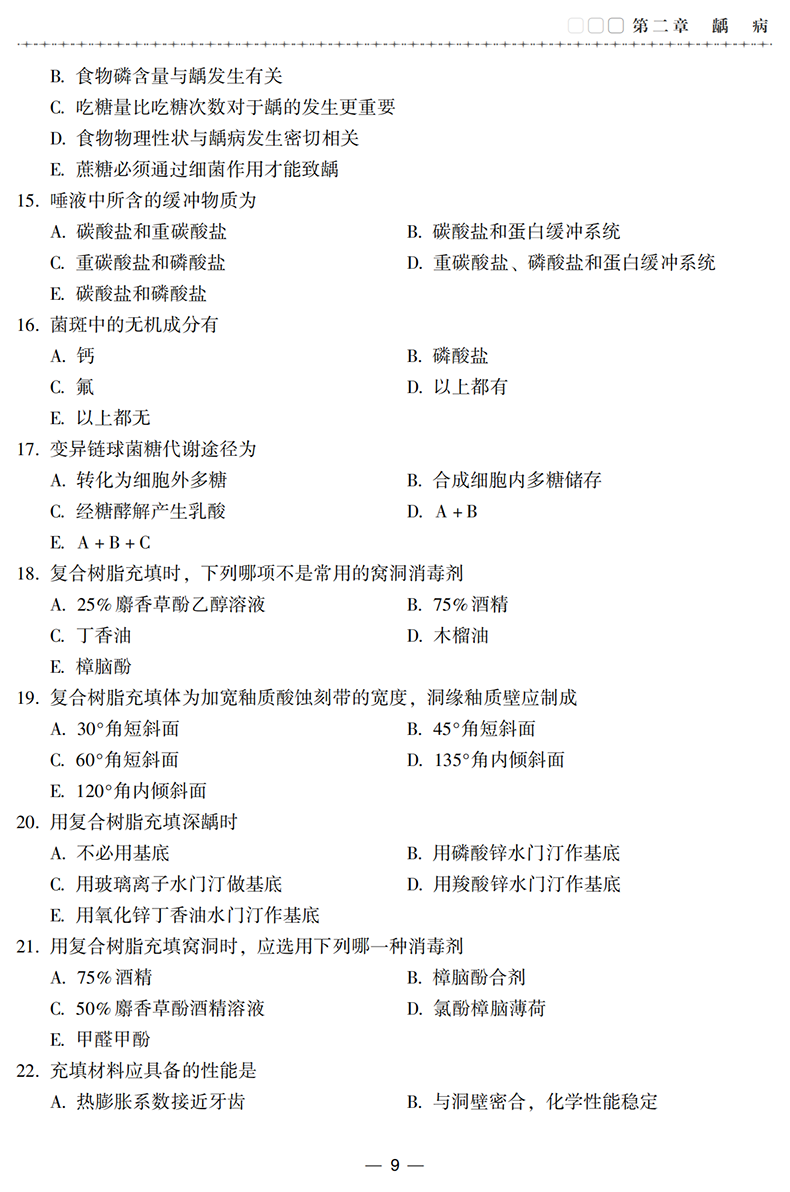 第二章　龋　病

B. 食物磷含量与龋发生有关
C. 吃糖量比吃糖次数对于龋的发生更重要
D. 食物物理性状与龋病发生密切相关
E. 蔗糖必须通过细菌作用才能致龋

15. 唾液中所含的缓冲物质为
A. 碳酸盐和重碳酸盐
B. 碳酸盐和蛋白缓冲系统
C. 重碳酸盐和磷酸盐
D. 重碳酸盐、磷酸盐和蛋白缓冲系统
E. 碳酸盐和磷酸盐

16. 菌斑中的无机成分有
A. 钙
B. 磷酸盐
C. 氟
D. 以上都有
E. 以上都无

17. 变异链球菌糖代谢途径为
A. 转化为细胞外多糖
B. 合成细胞内多糖储存
C. 经糖酵解产生乳酸
D. A + B
E. A + B + C

18. 复合树脂充填时，下列哪项不是常用的窝洞消毒剂
A. 25% 麝香草酚乙醇溶液
B. 75% 酒精
C. 丁香油
D. 木榴油
E. 樟脑酚

19. 复合树脂充填体为加宽釉质酸蚀刻带的宽度，洞缘釉质壁应制成
A. 30°角短斜面
B. 45°角短斜面
C. 60°角短斜面
D. 135°角内倾斜面
E. 120°角内倾斜面

20. 用复合树脂充填深龋时
A. 不必用基底
B. 用磷酸锌水门汀作基底
C. 用玻璃离子水门汀做基底
D. 用羧酸锌水门汀作基底
E. 用氧化锌丁香油水门汀作基底

21. 用复合树脂充填窝洞时，应选用下列哪一种消毒剂
A. 75% 酒精
B. 樟脑酚合剂
C. 50% 麝香草酚酒精溶液
D. 氯酚樟脑薄荷
E. 甲醛甲酚

22. 充填材料应具备的性能是
A. 热膨胀系数接近牙齿
B. 与洞壁密合，化学性能稳定

— 9 —